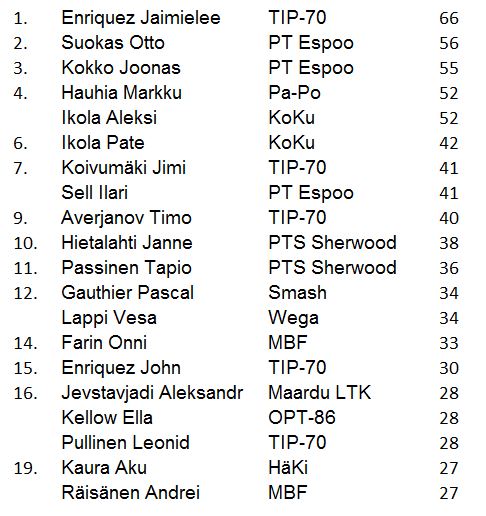 | | | | |
|---|---|---|---|
| 1. | Enriquez Jaimielee | TIP-70 | 66 |
| 2. | Suokas Otto | PT Espoo | 56 |
| 3. | Kokko Joonas | PT Espoo | 55 |
| 4. | Hauhia Markku | Pa-Po | 52 |
| | Ikola Aleksi | KoKu | 52 |
| 6. | Ikola Pate | KoKu | 42 |
| 7. | Koivumäki Jimi | TIP-70 | 41 |
| | Sell Ilari | PT Espoo | 41 |
| 9. | Averjanov Timo | TIP-70 | 40 |
| 10. | Hietalahti Janne | PTS Sherwood | 38 |
| 11. | Passinen Tapio | PTS Sherwood | 36 |
| 12. | Gauthier Pascal | Smash | 34 |
| | Lappi Vesa | Wega | 34 |
| 14. | Farin Onni | MBF | 33 |
| 15. | Enriquez John | TIP-70 | 30 |
| 16. | Jevstavjadi Aleksandr | Maardu LTK | 28 |
| | Kellow Ella | OPT-86 | 28 |
| | Pullinen Leonid | TIP-70 | 28 |
| 19. | Kaura Aku | HäKi | 27 |
| | Räisänen Andrei | MBF | 27 |